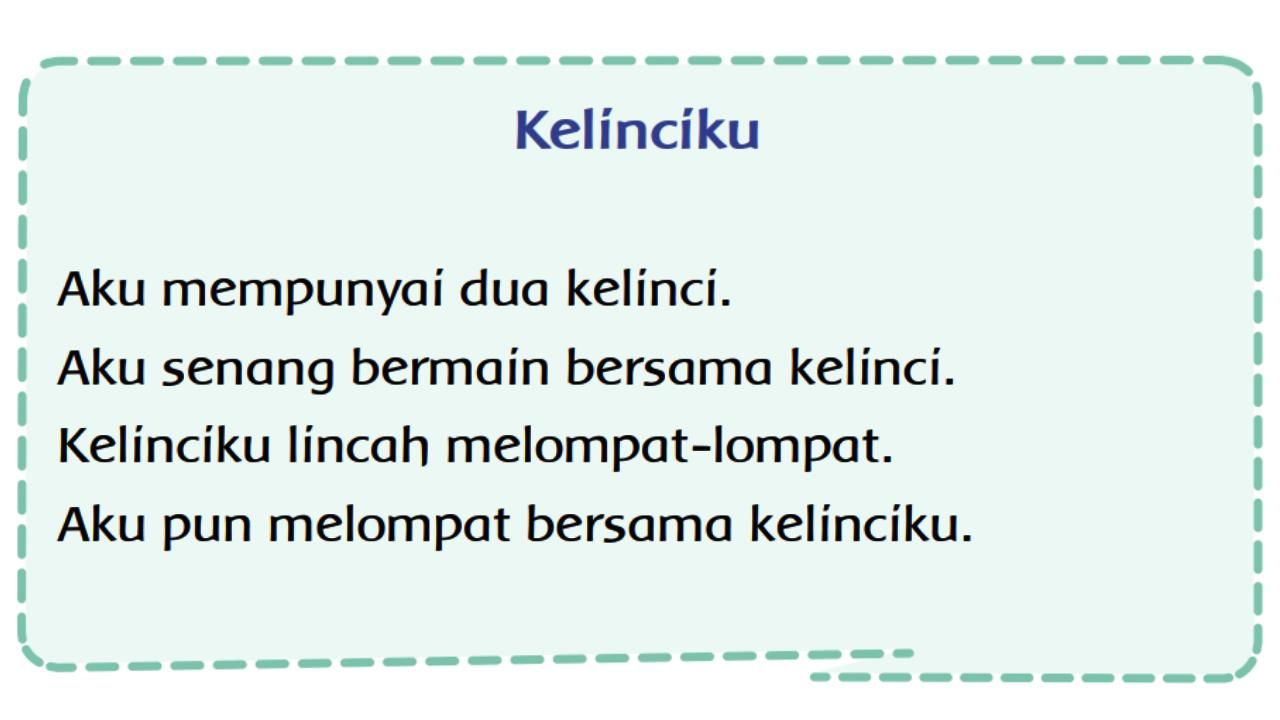 Kelinciku

Aku mempunyai dua kelinci.
Aku senang bermain bersama kelinci.
Kelinciku lincah melompat-lompat.
Aku pun melompat bersama kelinciku.